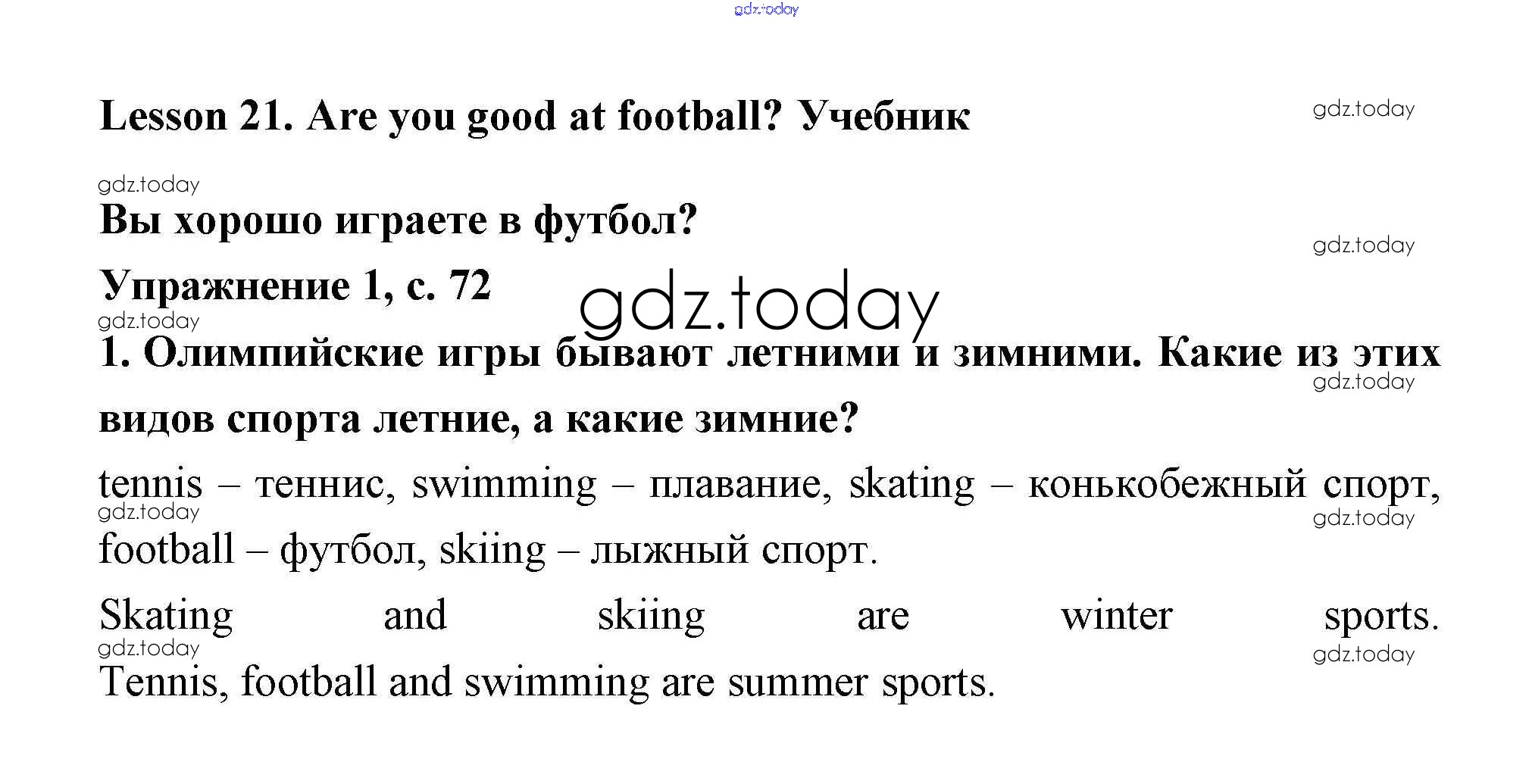 Lesson 21. Are you good at football? Учебник

Вы хорошо играете в футбол?

Упражнение 1, с. 72

1. Олимпийские игры бывают летними и зимними. Какие из этих видов спорта летние, а какие зимние?

tennis – теннис, swimming – плавание, skating – конькобежный спорт, football – футбол, skiing – лыжный спорт.

Skating and skiing are winter sports.

Tennis, football and swimming are summer sports.

gdz.today